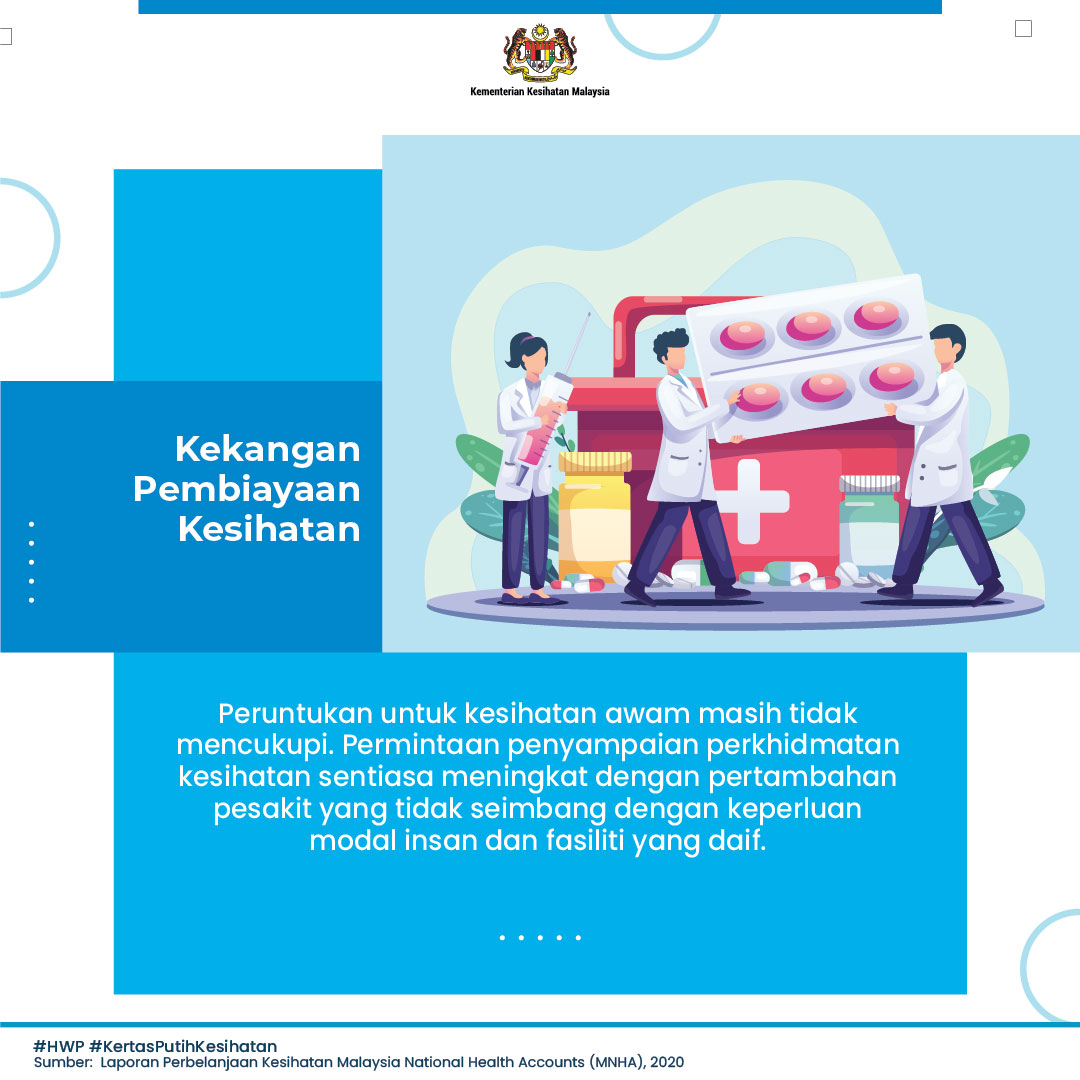 Kementerian Kesihatan Malaysia

Kekangan Pembiayaan Kesihatan

Peruntukan untuk kesihatan awam masih tidak mencukupi. Permintaan penyampaian perkhidmatan kesihatan sentiasa meningkat dengan pertambahan pesakit yang tidak seimbang dengan keperluan modal insan dan fasiliti yang daif.

#HWP #KertasPutihKesihatan
Sumber: Laporan Perbelanjaan Kesihatan Malaysia National Health Accounts (MNHA), 2020